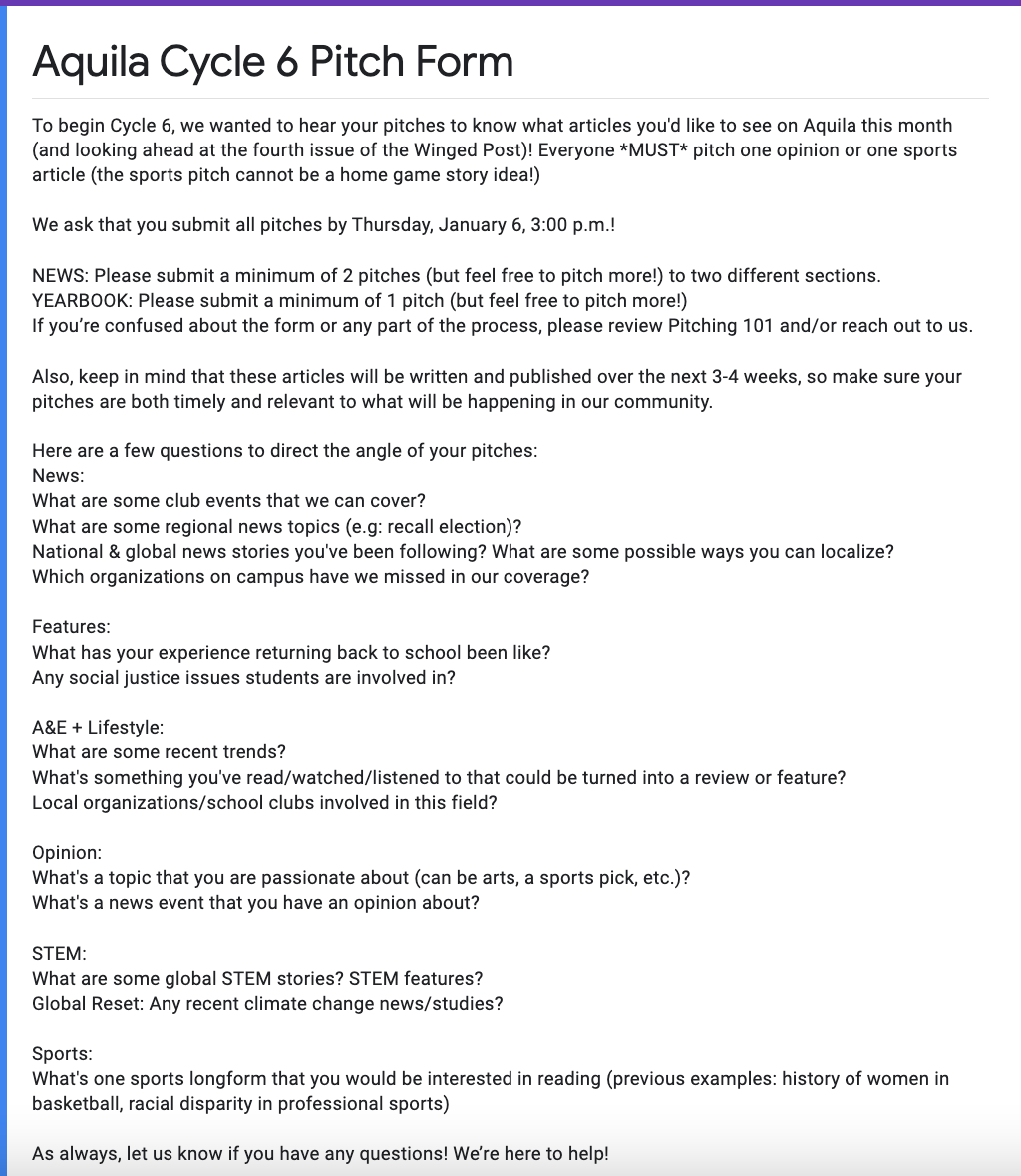 Aquila Cycle 6 Pitch Form

To begin Cycle 6, we wanted to hear your pitches to know what articles you'd like to see on Aquila this month (and looking ahead at the fourth issue of the Winged Post)! Everyone *MUST* pitch one opinion or one sports article (the sports pitch cannot be a home game story idea!)

We ask that you submit all pitches by Thursday, January 6, 3:00 p.m.!

NEWS: Please submit a minimum of 2 pitches (but feel free to pitch more!) to two different sections.
YEARBOOK: Please submit a minimum of 1 pitch (but feel free to pitch more!)
If you're confused about the form or any part of the process, please review Pitching 101 and/or reach out to us.

Also, keep in mind that these articles will be written and published over the next 3-4 weeks, so make sure your pitches are both timely and relevant to what will be happening in our community.

Here are a few questions to direct the angle of your pitches:
News:
What are some club events that we can cover?
What are some regional news topics (e.g: recall election)?
National & global news stories you've been following? What are some possible ways you can localize?
Which organizations on campus have we missed in our coverage?

Features:
What has your experience returning back to school been like?
Any social justice issues students are involved in?

A&E + Lifestyle:
What are some recent trends?
What's something you've read/watched/listened to that could be turned into a review or feature?
Local organizations/school clubs involved in this field?

Opinion:
What's a topic that you are passionate about (can be arts, a sports pick, etc.)?
What's a news event that you have an opinion about?

STEM:
What are some global STEM stories? STEM features?
Global Reset: Any recent climate change news/studies?

Sports:
What's one sports longform that you would be interested in reading (previous examples: history of women in basketball, racial disparity in professional sports)

As always, let us know if you have any questions! We're here to help!